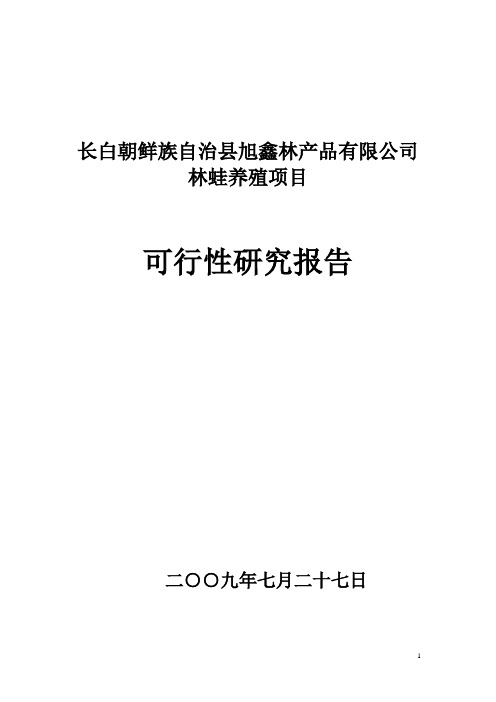 长白朝鲜族自治县旭鑫林产品有限公司
林蛙养殖项目

可行性研究报告

二〇〇九年七月二十七日

1